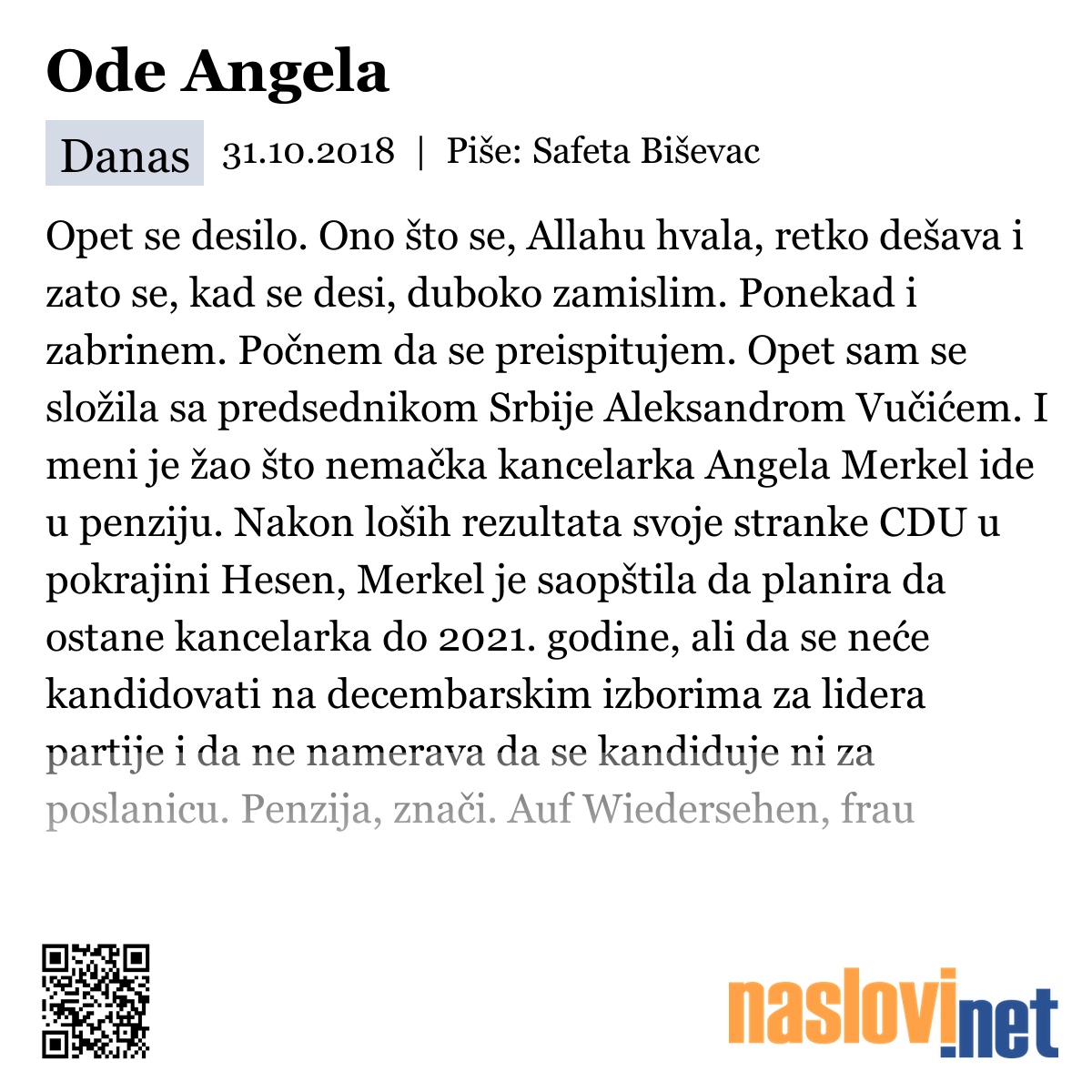 Ode Angela

Danas 31.10.2018 | Piše: Safeta Biševac

Opet se desilo. Ono što se, Allahu hvala, retko dešava i zato se, kad se desi, duboko zamislim. Ponekad i zabrinem. Počnem da se preispitujem. Opet sam se složila sa predsednikom Srbije Aleksandrom Vučićem. I meni je žao što nemačka kancelarka Angela Merkel ide u penziju. Nakon loših rezultata svoje stranke CDU u pokrajini Hesen, Merkel je saopštila da planira da ostane kancelarka do 2021. godine, ali da se neće kandidovati na decembarskim izborima za lidera partije i da ne namerava da se kandiduje ni za poslanicu. Penzija, znači. Auf Wiedersehen, frau

naslovi.net